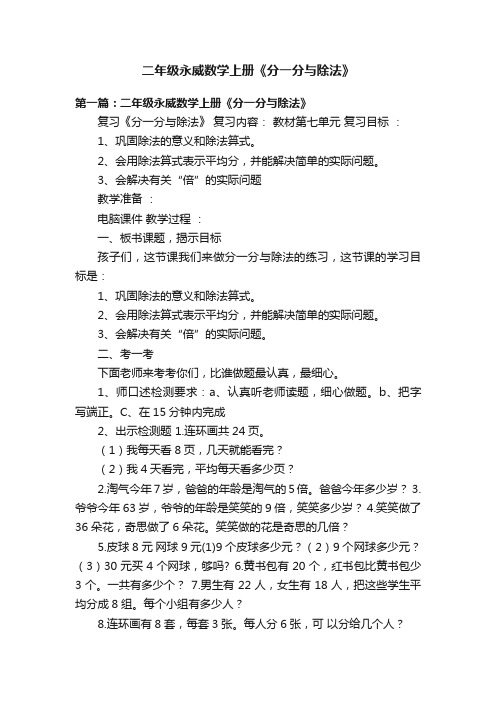 二年级永威数学上册《分一分与除法》

第一篇：二年级永威数学上册《分一分与除法》

复习《分一分与除法》 复习内容： 教材第七单元 复习目标 ：

1、巩固除法的意义和除法算式。

2、会用除法算式表示平均分，并能解决简单的实际问题。

3、会解决有关“倍”的实际问题

教学准备 ：

电脑课件 教学过程 ：

一、板书课题，揭示目标

孩子们，这节课我们来做分一分与除法的练习，这节课的学习目标是：

1、巩固除法的意义和除法算式。

2、会用除法算式表示平均分，并能解决简单的实际问题。

3、会解决有关“倍”的实际问题。

二、考一考

下面老师来考考你们，比谁做题最认真，最细心。

1、师口述检测要求：a、认真听老师读题，细心做题。b、把字写端正。C、在 15 分钟内完成

2、出示检测题 1.连环画共 24 页。

（1）我每天看 8 页，几天就能看完？

（2）我 4 天看完，平均每天看多少页？

2.淘气今年 7 岁，爸爸的年龄是淘气的 5 倍。爸爸今年多少岁？ 3.爷爷今年 63 岁，爷爷的年龄是笑笑的 9 倍，笑笑多少岁？ 4.笑笑做了 36 朵花，奇思做了 6 朵花。笑笑做的花是奇思的几倍？

5.皮球 8 元 网球 9 元(1)9 个皮球多少元？（2）9 个网球多少元？（3）30 元买 4 个网球，够吗？ 6.黄书包有 20 个，红书包比黄书包少 3 个。一共有多少个？ 7.男生有 22 人，女生有 18 人，把这些学生平均分成 8 组。每个小组有多少人？

8.连环画有 8 套，每套 3 张。每人分 6 张，可 以分给几个人？